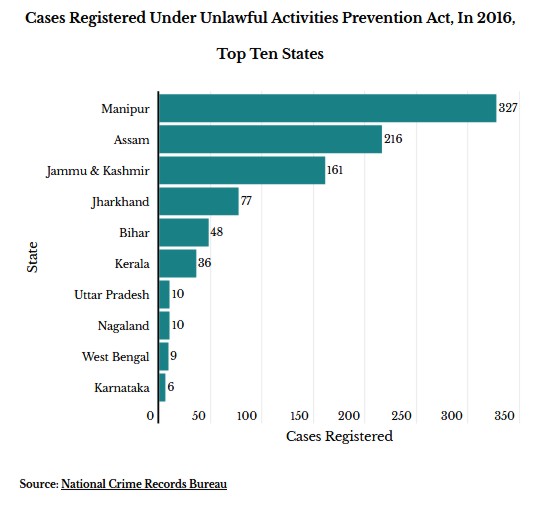 Cases Registered Under Unlawful Activities Prevention Act, In 2016,

Top Ten States

State

Manipur 327
Assam 216
Jammu & Kashmir 161
Jharkhand 77
Bihar 48
Kerala 36
Uttar Pradesh 10
Nagaland 10
West Bengal 9
Karnataka 6

0 50 100 150 200 250 300 350

Cases Registered

Source: National Crime Records Bureau